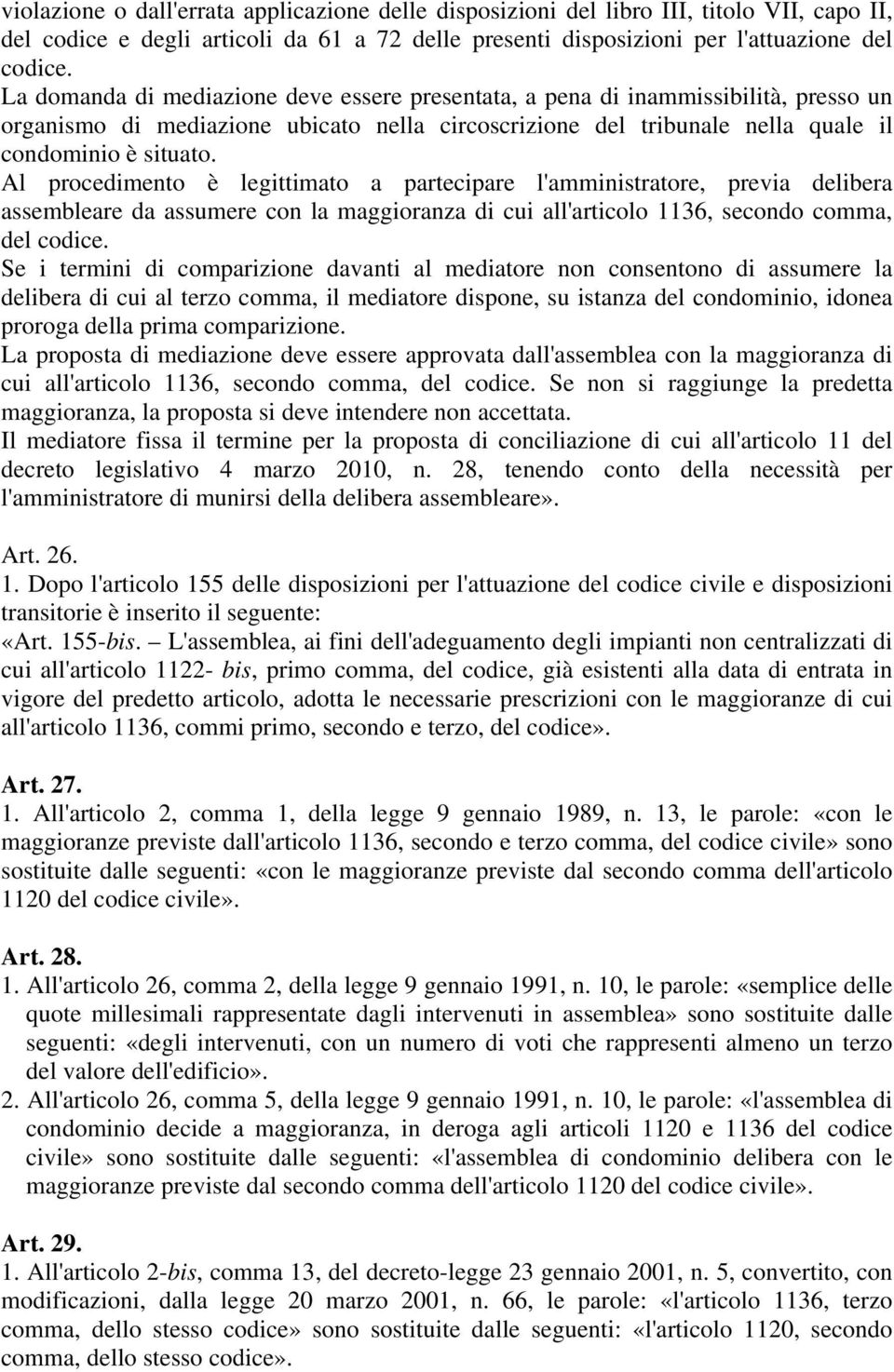 violazione o dall'errata applicazione delle disposizioni del libro III, titolo VII, capo II, del codice e degli articoli da 61 a 72 delle presenti disposizioni per l'attuazione del codice.
La domanda di mediazione deve essere presentata, a pena di inammissibilità, presso un organismo di mediazione ubicato nella circoscrizione del tribunale nella quale il condominio è situato.
Al procedimento è legittimato a partecipare l'amministratore, previa delibera assembleare da assumere con la maggioranza di cui all'articolo 1136, secondo comma, del codice.
Se i termini di comparizione davanti al mediatore non consentono di assumere la delibera di cui al terzo comma, il mediatore dispone, su istanza del condominio, idonea proroga della prima comparizione.
La proposta di mediazione deve essere approvata dall'assemblea con la maggioranza di cui all'articolo 1136, secondo comma, del codice. Se non si raggiunge la predetta maggioranza, la proposta si deve intendere non accettata.
Il mediatore fissa il termine per la proposta di conciliazione di cui all'articolo 11 del decreto legislativo 4 marzo 2010, n. 28, tenendo conto della necessità per l'amministratore di munirsi della delibera assembleare».

Art. 26.
1. Dopo l'articolo 155 delle disposizioni per l'attuazione del codice civile e disposizioni transitorie è inserito il seguente:
«Art. 155-bis. – L'assemblea, ai fini dell'adeguamento degli impianti non centralizzati di cui all'articolo 1122- bis, primo comma, del codice, già esistenti alla data di entrata in vigore del predetto articolo, adotta le necessarie prescrizioni con le maggioranze di cui all'articolo 1136, commi primo, secondo e terzo, del codice».

Art. 27.
1. All'articolo 2, comma 1, della legge 9 gennaio 1989, n. 13, le parole: «con le maggioranze previste dall'articolo 1136, secondo e terzo comma, del codice civile» sono sostituite dalle seguenti: «con le maggioranze previste dal secondo comma dell'articolo 1120 del codice civile».

Art. 28.
1. All'articolo 26, comma 2, della legge 9 gennaio 1991, n. 10, le parole: «semplice delle quote millesimali rappresentate dagli intervenuti in assemblea» sono sostituite dalle seguenti: «degli intervenuti, con un numero di voti che rappresenti almeno un terzo del valore dell'edificio».
2. All'articolo 26, comma 5, della legge 9 gennaio 1991, n. 10, le parole: «l'assemblea di condominio decide a maggioranza, in deroga agli articoli 1120 e 1136 del codice civile» sono sostituite dalle seguenti: «l'assemblea di condominio delibera con le maggioranze previste dal secondo comma dell'articolo 1120 del codice civile».

Art. 29.
1. All'articolo 2-bis, comma 13, del decreto-legge 23 gennaio 2001, n. 5, convertito, con modificazioni, dalla legge 20 marzo 2001, n. 66, le parole: «l'articolo 1136, terzo comma, dello stesso codice» sono sostituite dalle seguenti: «l'articolo 1120, secondo comma, dello stesso codice».